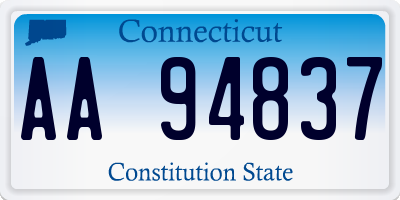 Connecticut

AA 94837

Constitution State